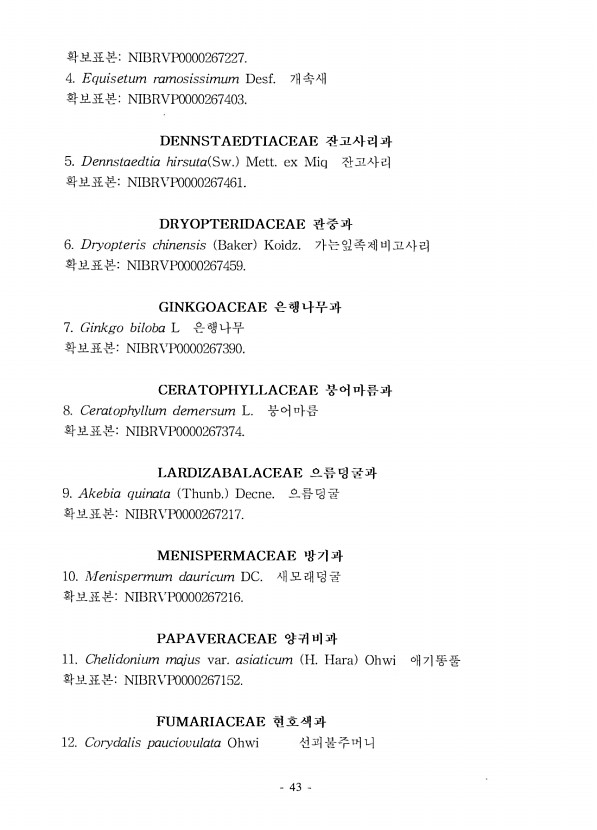 확보표본: NIBRVP0000267227.
4. Equisetum ramosissimum Desf. 개속새
확보표본: NIBRVP0000267403.

DENNSTAEDTIACEAE 잔고사리과
5. Dennstaedtia hirsuta(Sw.) Mett. ex Miq 잔고사리
확보표본: NIBRVP0000267461.

DRYOPTERIDACEAE 관중과
6. Dryopteris chinensis (Baker) Koidz. 가는잎족제비고사리
확보표본: NIBRVP0000267459.

GINKGOACEAE 은행나무과
7. Ginkgo biloba L 은행나무
확보표본: NIBRVP0000267390.

CERATOPHYLLACEAE 붕어마름과
8. Ceratophyllum demersum L. 붕어마름
확보표본: NIBRVP0000267374.

LARDIZABALACEAE 으름덩굴과
9. Akebia quinata (Thunb.) Decne. 으름덩굴
확보표본: NIBRVP0000267217.

MENISPERMACEAE 방기과
10. Menispermum dauricum DC. 새모래덩굴
확보표본: NIBRVP0000267216.

PAPAVERACEAE 양귀비과
11. Chelidonium majus var. asiaticum (H. Hara) Ohwi 애기똥풀
확보표본: NIBRVP0000267152.

FUMARIACEAE 현호색과
12. Corydalis pauciovulata Ohwi 선괴불주머니

- 43 -